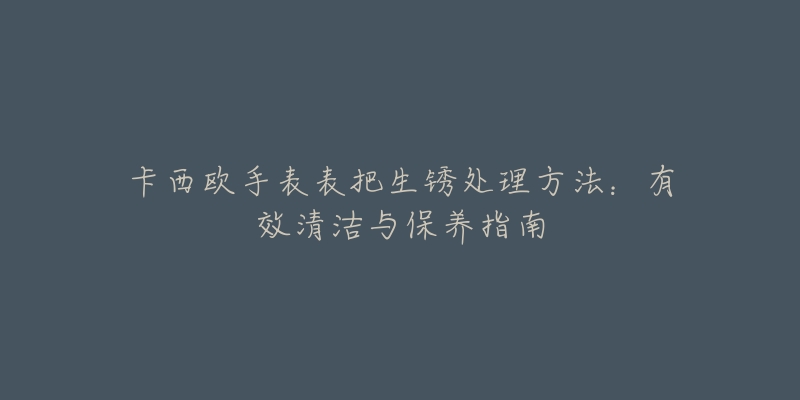 卡西欧手表表把生锈处理方法：有效清洁与保养指南